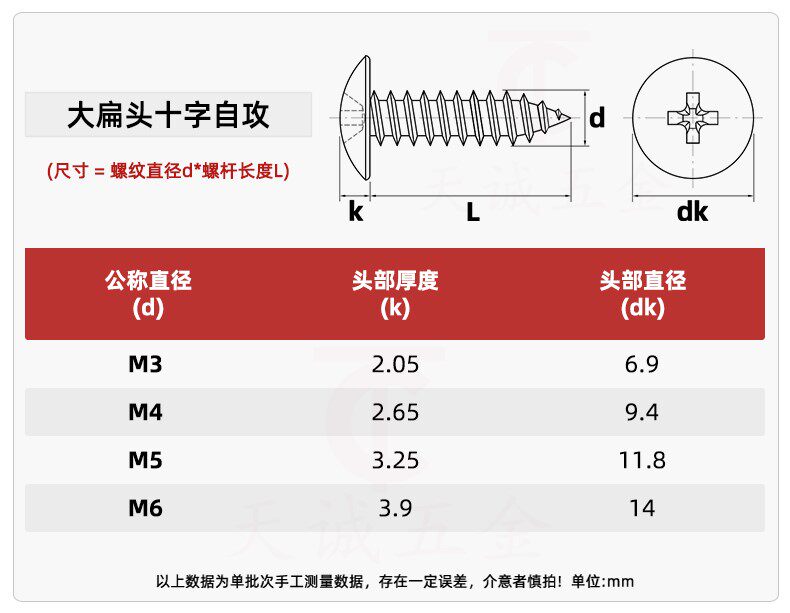 大扁头十字自攻

(尺寸 = 螺纹直径d*螺杆长度L)

d

k L dk

天诚五金

| 公称直径 (d) | 头部厚度 (k) | 头部直径 (dk) |
|---|---|---|
| M3 | 2.05 | 6.9 |
| M4 | 2.65 | 9.4 |
| M5 | 3.25 | 11.8 |
| M6 | 3.9 | 14 |

天诚五金

以上数据为单批次手工测量数据，存在一定误差，介意者慎拍！单位:mm